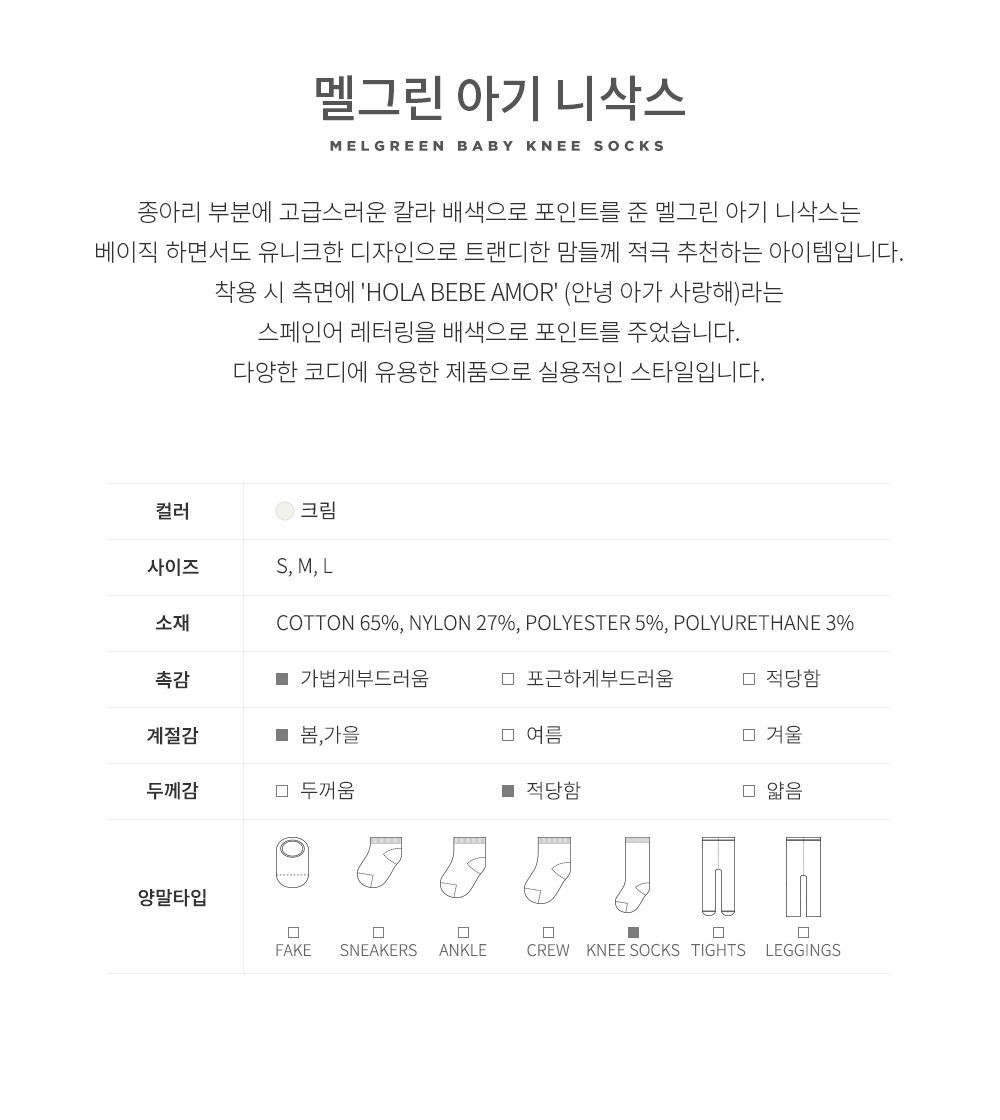 멜그린 아기 니삭스
MELGREEN BABY KNEE SOCKS

종아리 부분에 고급스러운 칼라 배색으로 포인트를 준 멜그린 아기 니삭스는
베이직 하면서도 유니크한 디자인으로 트랜디한 맘들께 적극 추천하는 아이템입니다.
착용 시 측면에 'HOLA BEBE AMOR' (안녕 아가 사랑해)라는
스페인어 레터링을 배색으로 포인트를 주었습니다.
다양한 코디에 유용한 제품으로 실용적인 스타일입니다.

| 컬러 | 크림 | | |
|---|---|---|---|
| 사이즈 | S, M, L | | |
| 소재 | COTTON 65%, NYLON 27%, POLYESTER 5%, POLYURETHANE 3% | | |
| 촉감 | ■ 가볍게부드러움 | □ 포근하게부드러움 | □ 적당함 |
| 계절감 | ■ 봄,가을 | □ 여름 | □ 겨울 |
| 두께감 | □ 두꺼움 | ■ 적당함 | □ 얇음 |
| 양말타입 | □ FAKE □ SNEAKERS □ ANKLE □ CREW ■ KNEE SOCKS □ TIGHTS □ LEGGINGS | | |